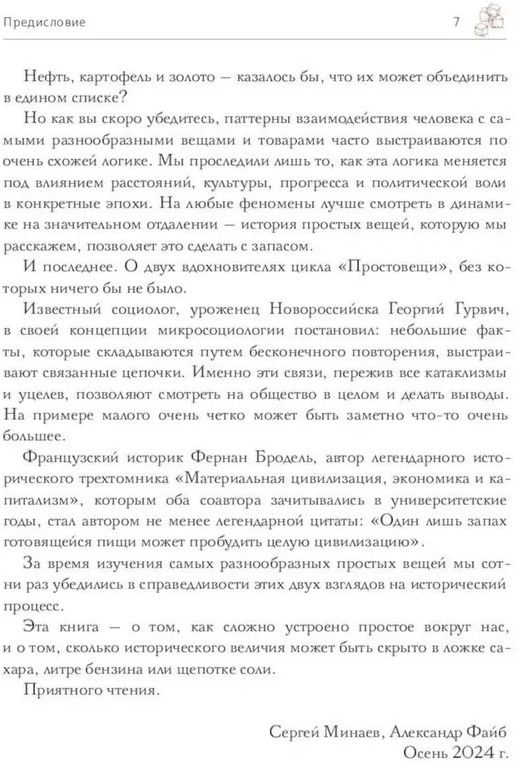 Предисловие 7

Нефть, картофель и золото — казалось бы, что их может объединить в едином списке?

Но как вы скоро убедитесь, паттерны взаимодействия человека с самыми разнообразными вещами и товарами часто выстраиваются по очень схожей логике. Мы проследили лишь то, как эта логика меняется под влиянием расстояний, культуры, прогресса и политической воли в конкретные эпохи. На любые феномены лучше смотреть в динамике на значительном отдалении — история простых вещей, которую мы расскажем, позволяет это сделать с запасом.

И последнее. О двух вдохновителях цикла «Простовещи», без которых ничего бы не было.

Известный социолог, уроженец Новороссийска Георгий Гурвич, в своей концепции микросоциологии постановил: небольшие факты, которые складываются путем бесконечного повторения, выстраивают связанные цепочки. Именно эти связи, пережив все катаклизмы и уцелев, позволяют смотреть на общество в целом и делать выводы. На примере малого очень четко может быть заметно что-то очень большее.

Французский историк Фернан Бродель, автор легендарного исторического трехтомника «Материальная цивилизация, экономика и капитализм», которым оба соавтора зачитывались в университетские годы, стал автором не менее легендарной цитаты: «Один лишь запах готовящейся пищи может пробудить целую цивилизацию».

За время изучения самых разнообразных простых вещей мы сотни раз убедились в справедливости этих двух взглядов на исторический процесс.

Эта книга — о том, как сложно устроено простое вокруг нас, и о том, сколько исторического величия может быть скрыто в ложке сахара, литре бензина или щепотке соли.

Приятного чтения.

Сергей Минаев, Александр Файб
Осень 2024 г.